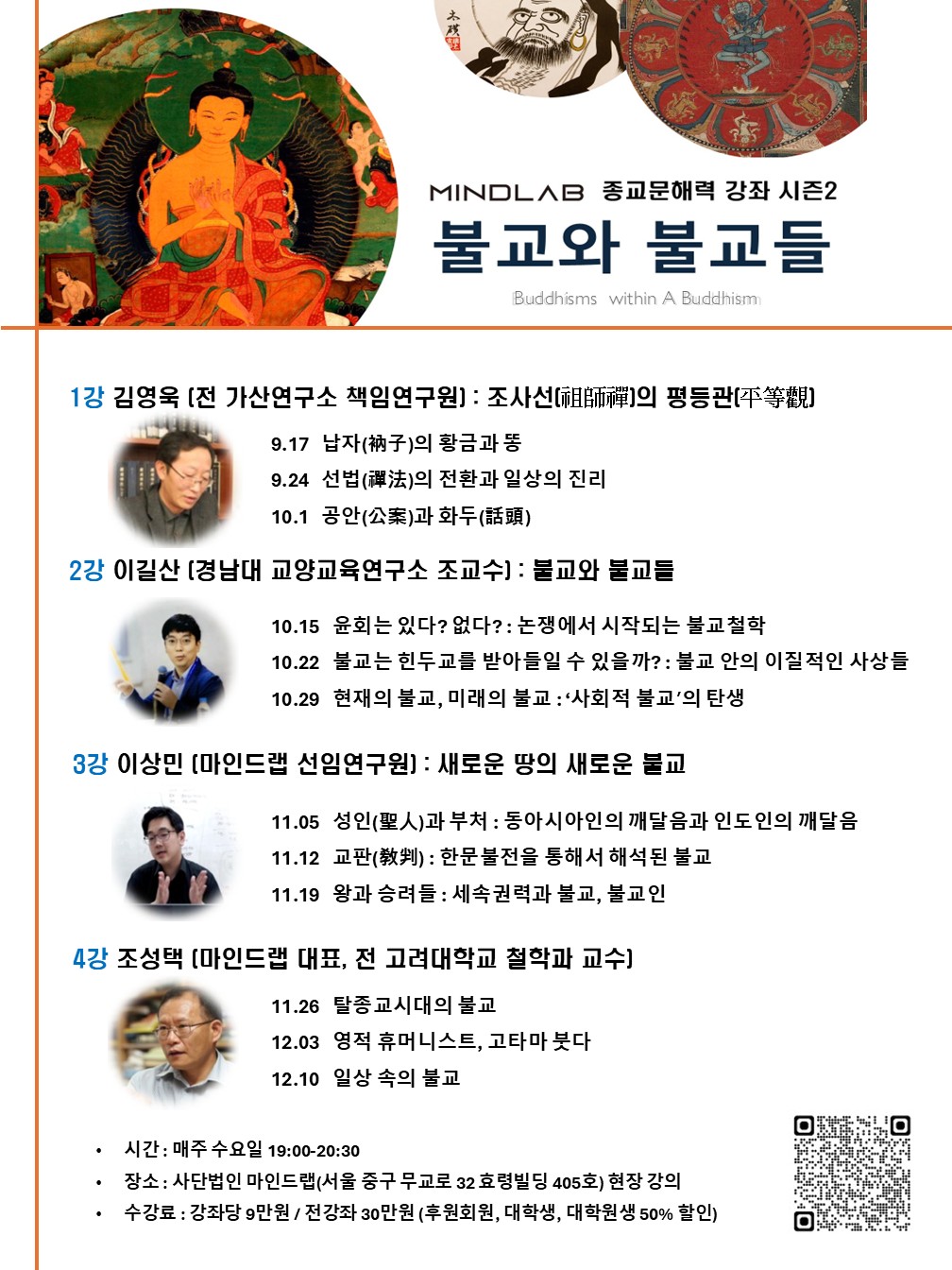 MINDLAB 종교문해력 강좌 시즌2

불교와 불교들

Buddhisms within A Buddhism

1강 김영욱 (전 가산연구소 책임연구원) : 조사선(祖師禪)의 평등관(平等觀)

9.17 납자(衲子)의 황금과 똥

9.24 선법(禪法)의 전환과 일상의 진리

10.1 공안(公案)과 화두(話頭)

2강 이길산 (경남대 교양교육연구소 조교수) : 불교와 불교들

10.15 윤회는 있다? 없다? : 논쟁에서 시작되는 불교철학

10.22 불교는 힌두교를 받아들일 수 있을까? : 불교 안의 이질적인 사상들

10.29 현재의 불교, 미래의 불교 : '사회적 불교'의 탄생

3강 이상민 (마인드랩 선임연구원) : 새로운 땅의 새로운 불교

11.05 성인(聖人)과 부처 : 동아시아인의 깨달음과 인도인의 깨달음

11.12 교판(敎判) : 한문불전을 통해서 해석된 불교

11.19 왕과 승려들 : 세속권력과 불교, 불교인

4강 조성택 (마인드랩 대표, 전 고려대학교 철학과 교수)

11.26 탈종교시대의 불교

12.03 영적 휴머니스트, 고타마 붓다

12.10 일상 속의 불교

• 시간 : 매주 수요일 19:00-20:30
• 장소 : 사단법인 마인드랩(서울 중구 무교로 32 효령빌딩 405호) 현장 강의
• 수강료 : 강좌당 9만원 / 전강좌 30만원 (후원회원, 대학생, 대학원생 50% 할인)